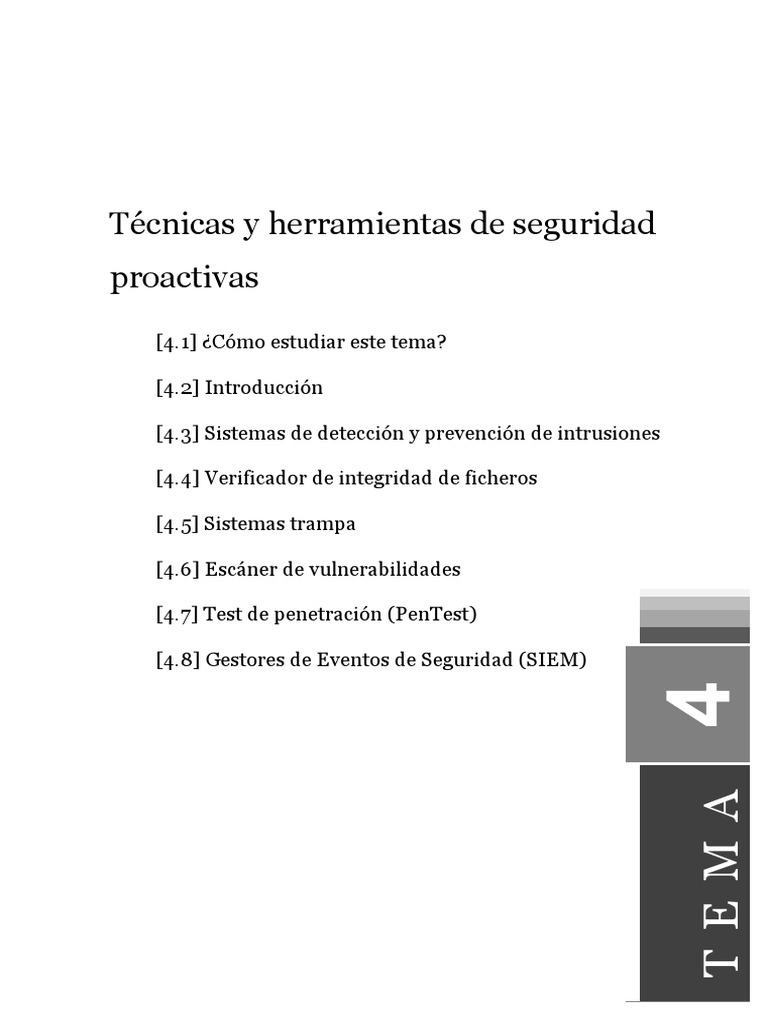 Técnicas y herramientas de seguridad proactivas

[4.1] ¿Cómo estudiar este tema?

[4.2] Introducción

[4.3] Sistemas de detección y prevención de intrusiones

[4.4] Verificador de integridad de ficheros

[4.5] Sistemas trampa

[4.6] Escáner de vulnerabilidades

[4.7] Test de penetración (PenTest)

[4.8] Gestores de Eventos de Seguridad (SIEM)

4

TEMA